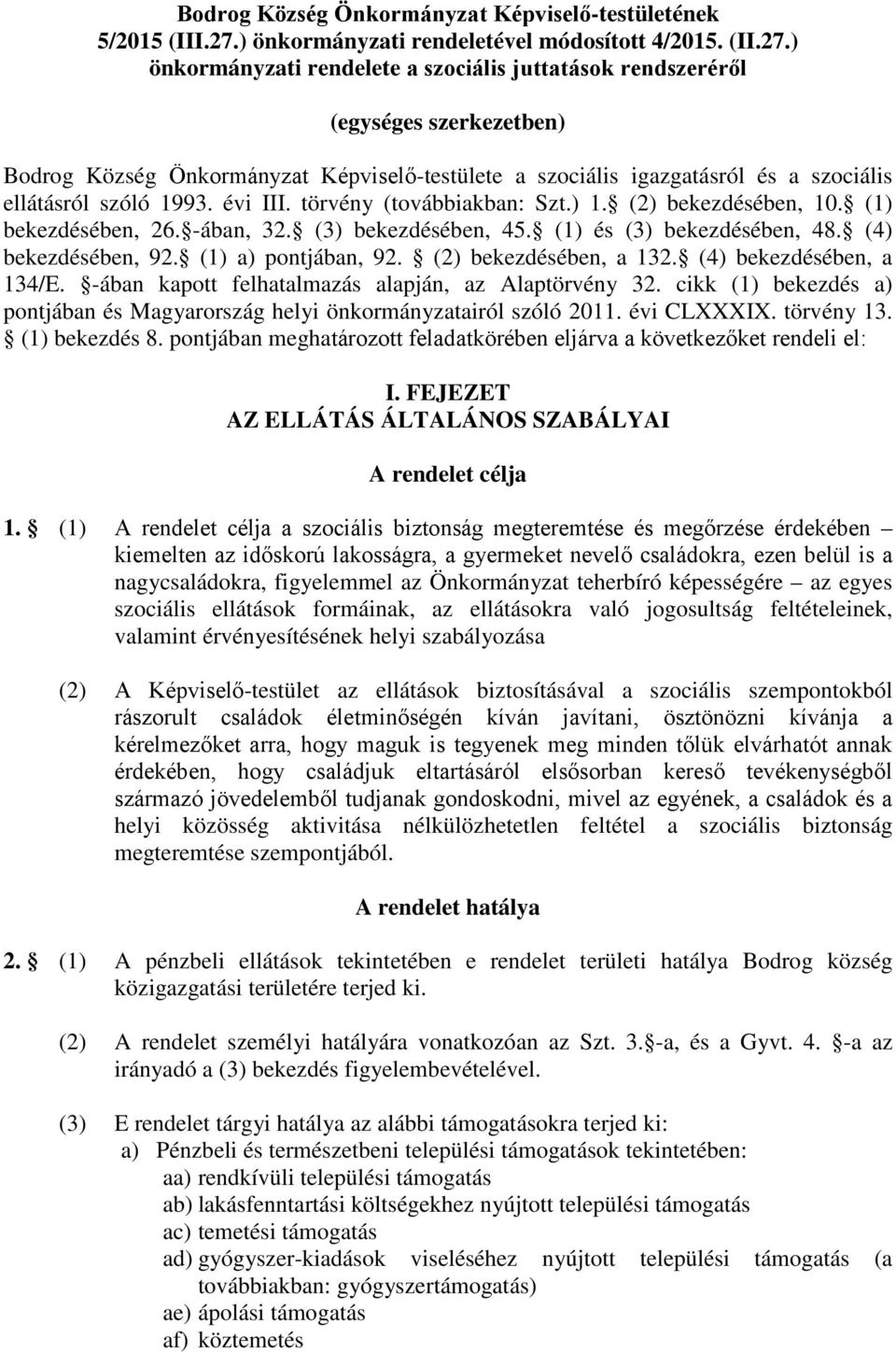 Bodrog Község Önkormányzat Képviselő-testületének 5/2015 (III.27.) önkormányzati rendeletével módosított 4/2015. (II.27.) önkormányzati rendelete a szociális juttatások rendszeréről

(egységes szerkezetben)

Bodrog Község Önkormányzat Képviselő-testülete a szociális igazgatásról és a szociális ellátásról szóló 1993. évi III. törvény (továbbiakban: Szt.) 1. (2) bekezdésében, 10. (1) bekezdésében, 26. -ában, 32. (3) bekezdésében, 45. (1) és (3) bekezdésében, 48. (4) bekezdésében, 92. (1) a) pontjában, 92. (2) bekezdésében, a 132. (4) bekezdésében, a 134/E. -ában kapott felhatalmazás alapján, az Alaptörvény 32. cikk (1) bekezdés a) pontjában és Magyarország helyi önkormányzatairól szóló 2011. évi CLXXXIX. törvény 13. (1) bekezdés 8. pontjában meghatározott feladatkörében eljárva a következőket rendeli el:

I. FEJEZET
AZ ELLÁTÁS ÁLTALÁNOS SZABÁLYAI

A rendelet célja

1. (1) A rendelet célja a szociális biztonság megteremtése és megőrzése érdekében – kiemelten az időskorú lakosságra, a gyermeket nevelő családokra, ezen belül is a nagycsaládokra, figyelemmel az Önkormányzat teherbíró képességére – az egyes szociális ellátások formáinak, az ellátásokra való jogosultság feltételeinek, valamint érvényesítésének helyi szabályozása

(2) A Képviselő-testület az ellátások biztosításával a szociális szempontokból rászorult családok életminőségén kíván javítani, ösztönözni kívánja a kérelmezőket arra, hogy maguk is tegyenek meg minden tőlük elvárhatót annak érdekében, hogy családjuk eltartásáról elsősorban kereső tevékenységből származó jövedelemből tudjanak gondoskodni, mivel az egyének, a családok és a helyi közösség aktivitása nélkülözhetetlen feltétel a szociális biztonság megteremtése szempontjából.

A rendelet hatálya

2. (1) A pénzbeli ellátások tekintetében e rendelet területi hatálya Bodrog község közigazgatási területére terjed ki.

(2) A rendelet személyi hatályára vonatkozóan az Szt. 3. -a, és a Gyvt. 4. -a az irányadó a (3) bekezdés figyelembevételével.

(3) E rendelet tárgyi hatálya az alábbi támogatásokra terjed ki:
a) Pénzbeli és természetbeni települési támogatások tekintetében:
aa) rendkívüli települési támogatás
ab) lakásfenntartási költségekhez nyújtott települési támogatás
ac) temetési támogatás
ad) gyógyszer-kiadások viseléséhez nyújtott települési támogatás (a továbbiakban: gyógyszertámogatás)
ae) ápolási támogatás
af) köztemetés